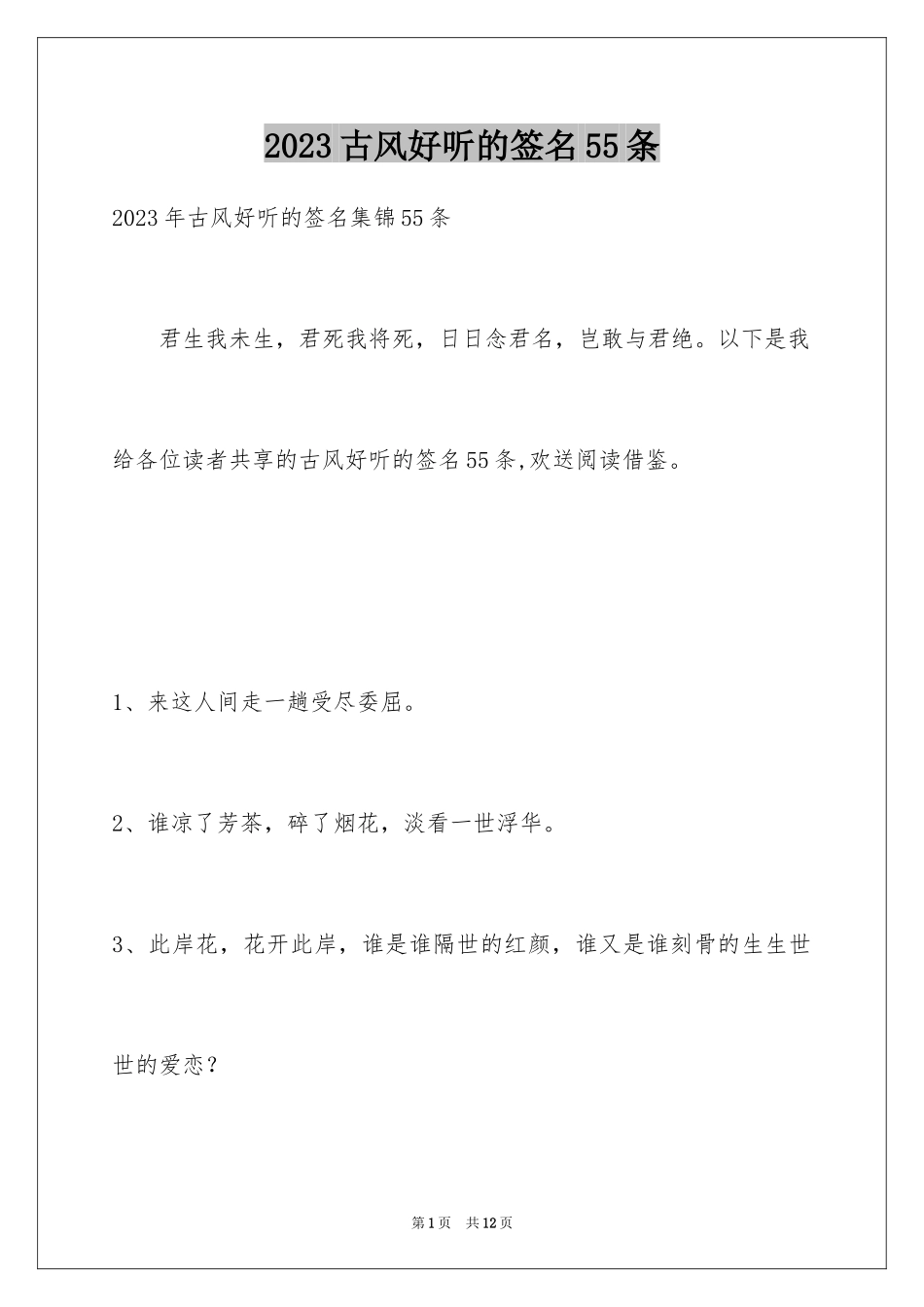 2023古风好听的签名55条

2023年古风好听的签名集锦55条

君生我未生，君死我将死，日日念君名，岂敢与君绝。以下是我给各位读者共享的古风好听的签名55条,欢送阅读借鉴。

1、来这人间走一趟受尽委屈。

2、谁凉了芳茶，碎了烟花，淡看一世浮华。

3、此岸花，花开此岸，谁是谁隔世的红颜，谁又是谁刻骨的生生世世的爱恋？

第1页　共12页